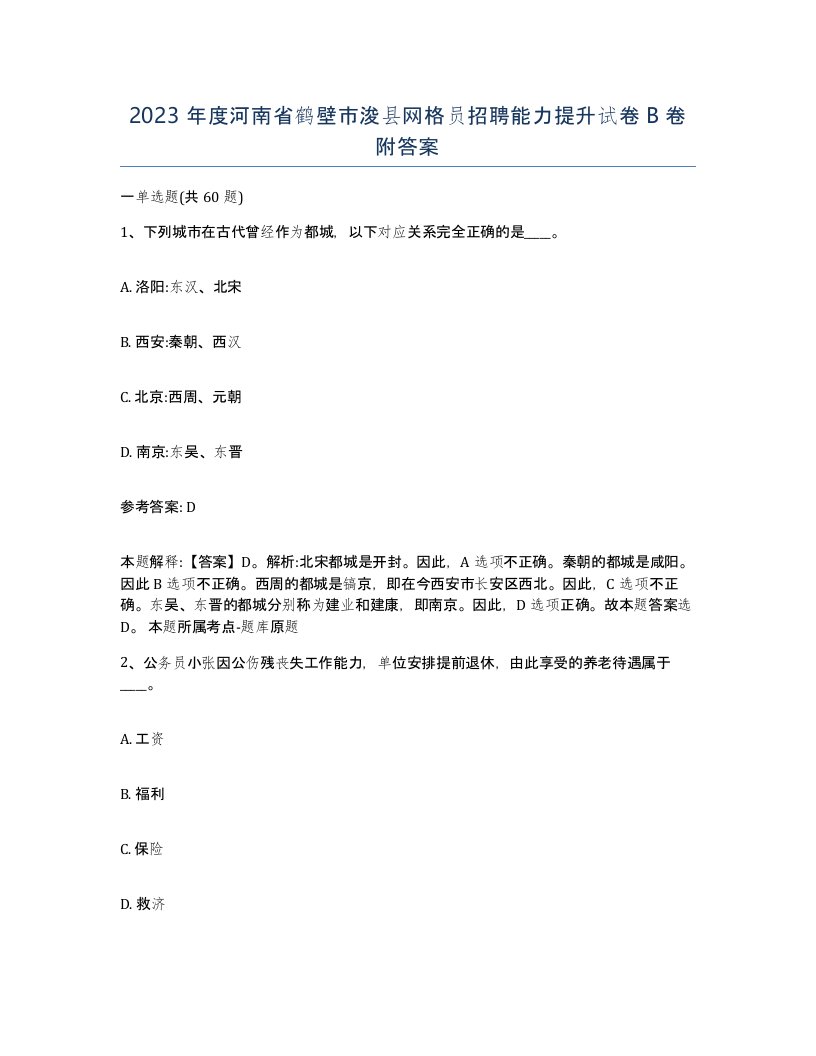 2023 年度河南省鹤壁市浚县网格员招聘能力提升试卷 B 卷附答案

一单选题(共 60 题)

1、下列城市在古代曾经作为都城，以下对应关系完全正确的是____。

A. 洛阳:东汉、北宋

B. 西安:秦朝、西汉

C. 北京:西周、元朝

D. 南京:东吴、东晋

参考答案: D

本题解释:【答案】D。解析:北宋都城是开封。因此，A 选项不正确。秦朝的都城是咸阳。因此 B 选项不正确。西周的都城是镐京，即在今西安市长安区西北。因此，C 选项不正确。东吴、东晋的都城分别称为建业和建康，即南京。因此，D 选项正确。故本题答案选 D。 本题所属考点-题库原题

2、公务员小张因公伤残丧失工作能力，单位安排提前退休，由此享受的养老待遇属于____。

A. 工资

B. 福利

C. 保险

D. 救济